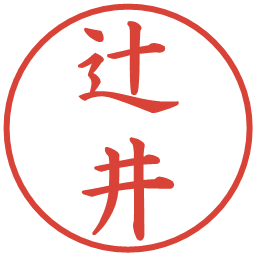 辻井